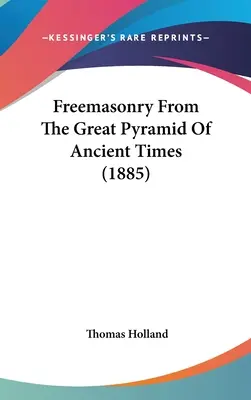 —KESSINGER'S RARE REPRINTS—

Freemasonry From The Great Pyramid Of Ancient Times (1885)

Thomas Holland